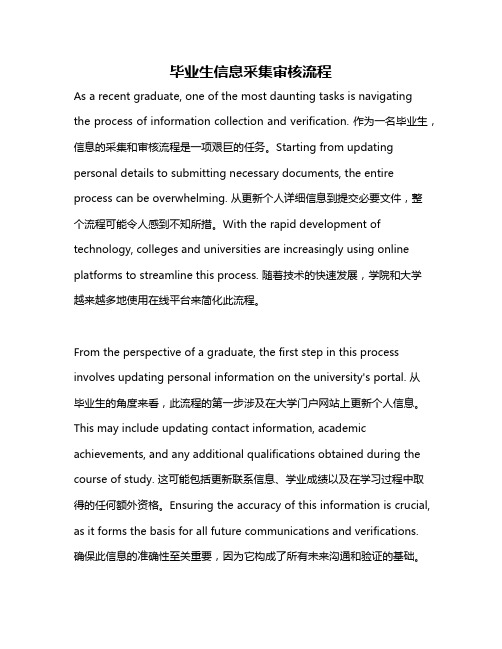 毕业生信息采集审核流程

As a recent graduate, one of the most daunting tasks is navigating the process of information collection and verification. 作为一名毕业生，信息的采集和审核流程是一项艰巨的任务。Starting from updating personal details to submitting necessary documents, the entire process can be overwhelming. 从更新个人详细信息到提交必要文件，整个流程可能令人感到不知所措。With the rapid development of technology, colleges and universities are increasingly using online platforms to streamline this process. 随着技术的快速发展，学院和大学越来越多地使用在线平台来简化此流程。

From the perspective of a graduate, the first step in this process involves updating personal information on the university's portal. 从毕业生的角度来看，此流程的第一步涉及在大学门户网站上更新个人信息。This may include updating contact information, academic achievements, and any additional qualifications obtained during the course of study. 这可能包括更新联系信息、学业成绩以及在学习过程中取得的任何额外资格。Ensuring the accuracy of this information is crucial, as it forms the basis for all future communications and verifications. 确保此信息的准确性至关重要，因为它构成了所有未来沟通和验证的基础。